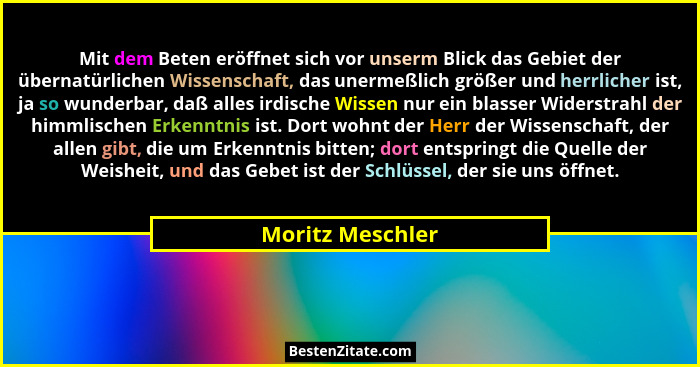 Mit dem Beten eröffnet sich vor unserm Blick das Gebiet der übernatürlichen Wissenschaft, das unermeßlich größer und herrlicher ist, ja so wunderbar, daß alles irdische Wissen nur ein blasser Widerstrahl der himmlischen Erkenntnis ist. Dort wohnt der Herr der Wissenschaft, der allen gibt, die um Erkenntnis bitten; dort entspringt die Quelle der Weisheit, und das Gebet ist der Schlüssel, der sie uns öffnet.

Moritz Meschler

BestenZitate.com